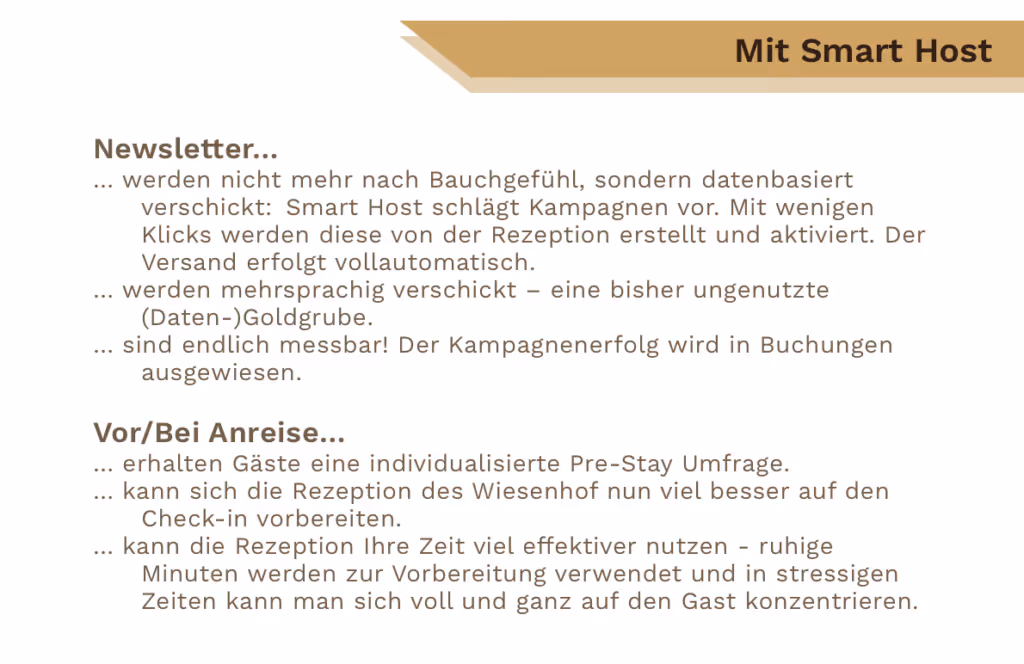 Mit Smart Host

Newsletter...

... werden nicht mehr nach Bauchgefühl, sondern datenbasiert verschickt: Smart Host schlägt Kampagnen vor. Mit wenigen Klicks werden diese von der Rezeption erstellt und aktiviert. Der Versand erfolgt vollautomatisch.

... werden mehrsprachig verschickt – eine bisher ungenutzte (Daten-)Goldgrube.

... sind endlich messbar! Der Kampagnenerfolg wird in Buchungen ausgewiesen.

Vor/Bei Anreise...

... erhalten Gäste eine individualisierte Pre-Stay Umfrage.

... kann sich die Rezeption des Wiesenhof nun viel besser auf den Check-in vorbereiten.

... kann die Rezeption Ihre Zeit viel effektiver nutzen - ruhige Minuten werden zur Vorbereitung verwendet und in stressigen Zeiten kann man sich voll und ganz auf den Gast konzentrieren.